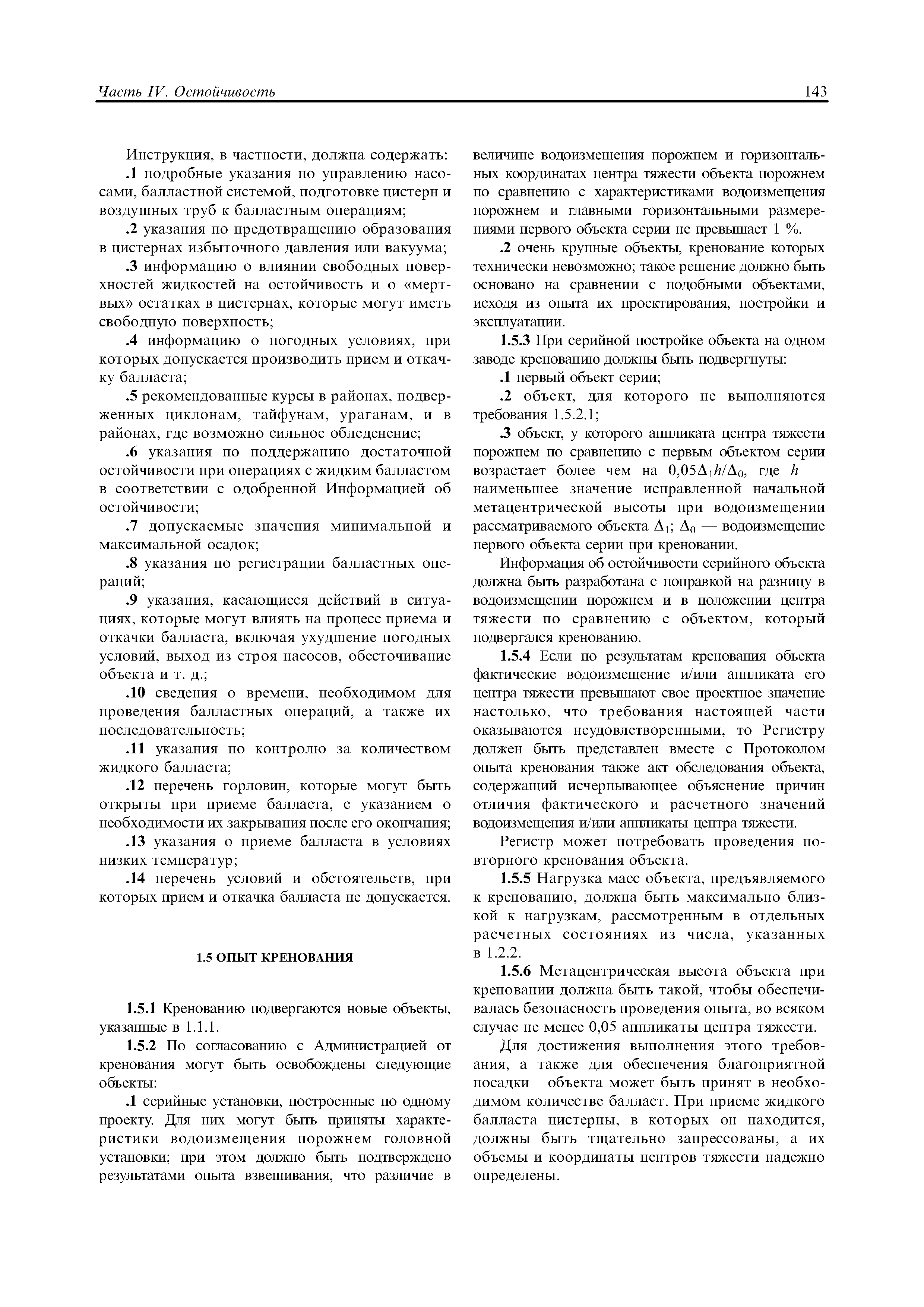 Часть IV. Остойчивость 143

Инструкция, в частности, должна содержать:

.1 подробные указания по управлению насосами, балластной системой, подготовке цистерн и воздушных труб к балластным операциям;

.2 указания по предотвращению образования в цистернах избыточного давления или вакуума;

.3 информацию о влиянии свободных поверхностей жидкостей на остойчивость и о «мертвых» остатках в цистернах, которые могут иметь свободную поверхность;

.4 информацию о погодных условиях, при которых допускается производить прием и откачку балласта;

.5 рекомендованные курсы в районах, подверженных циклонам, тайфунам, ураганам, и в районах, где возможно сильное обледенение;

.6 указания по поддержанию достаточной остойчивости при операциях с жидким балластом в соответствии с одобренной Информацией об остойчивости;

.7 допускаемые значения минимальной и максимальной осадок;

.8 указания по регистрации балластных операций;

.9 указания, касающиеся действий в ситуациях, которые могут влиять на процесс приема и откачки балласта, включая ухудшение погодных условий, выход из строя насосов, обесточивание объекта и т. д.;

.10 сведения о времени, необходимом для проведения балластных операций, а также их последовательность;

.11 указания по контролю за количеством жидкого балласта;

.12 перечень горловин, которые могут быть открыты при приеме балласта, с указанием о необходимости их закрывания после его окончания;

.13 указания о приеме балласта в условиях низких температур;

.14 перечень условий и обстоятельств, при которых прием и откачка балласта не допускается.

1.5 ОПЫТ КРЕНОВАНИЯ

1.5.1 Кренованию подвергаются новые объекты, указанные в 1.1.1.

1.5.2 По согласованию с Администрацией от кренования могут быть освобождены следующие объекты:

.1 серийные установки, построенные по одному проекту. Для них могут быть приняты характеристики водоизмещения порожнем головной установки; при этом должно быть подтверждено результатами опыта взвешивания, что различие в величине водоизмещения порожнем и горизонтальных координатах центра тяжести объекта порожнем по сравнению с характеристиками водоизмещения порожнем и главными горизонтальными размерениями первого объекта серии не превышает 1 %.

.2 очень крупные объекты, кренование которых технически невозможно; такое решение должно быть основано на сравнении с подобными объектами, исходя из опыта их проектирования, постройки и эксплуатации.

1.5.3 При серийной постройке объекта на одном заводе кренованию должны быть подвергнуты:

.1 первый объект серии;

.2 объект, для которого не выполняются требования 1.5.2.1;

.3 объект, у которого аппликата центра тяжести порожнем по сравнению с первым объектом серии возрастает более чем на $0,05\Delta_1 h/\Delta_0$, где $h$ — наименьшее значение исправленной начальной метацентрической высоты при водоизмещении рассматриваемого объекта $\Delta_1$; $\Delta_0$ — водоизмещение первого объекта серии при креновании.

Информация об остойчивости серийного объекта должна быть разработана с поправкой на разницу в водоизмещении порожнем и в положении центра тяжести по сравнению с объектом, который подвергался кренованию.

1.5.4 Если по результатам кренования объекта фактические водоизмещение и/или аппликата его центра тяжести превышают свое проектное значение настолько, что требования настоящей части оказываются неудовлетворенными, то Регистру должен быть представлен вместе с Протоколом опыта кренования также акт обследования объекта, содержащий исчерпывающее объяснение причин отличия фактического и расчетного значений водоизмещения и/или аппликаты центра тяжести.

Регистр может потребовать проведения повторного кренования объекта.

1.5.5 Нагрузка масс объекта, предъявляемого к кренованию, должна быть максимально близкой к нагрузкам, рассмотренным в отдельных расчетных состояниях из числа, указанных в 1.2.2.

1.5.6 Метацентрическая высота объекта при креновании должна быть такой, чтобы обеспечивалась безопасность проведения опыта, во всяком случае не менее 0,05 аппликаты центра тяжести.

Для достижения выполнения этого требования, а также для обеспечения благоприятной посадки объекта может быть принят в необходимом количестве балласт. При приеме жидкого балласта цистерны, в которых он находится, должны быть тщательно запрессованы, а их объемы и координаты центров тяжести надежно определены.